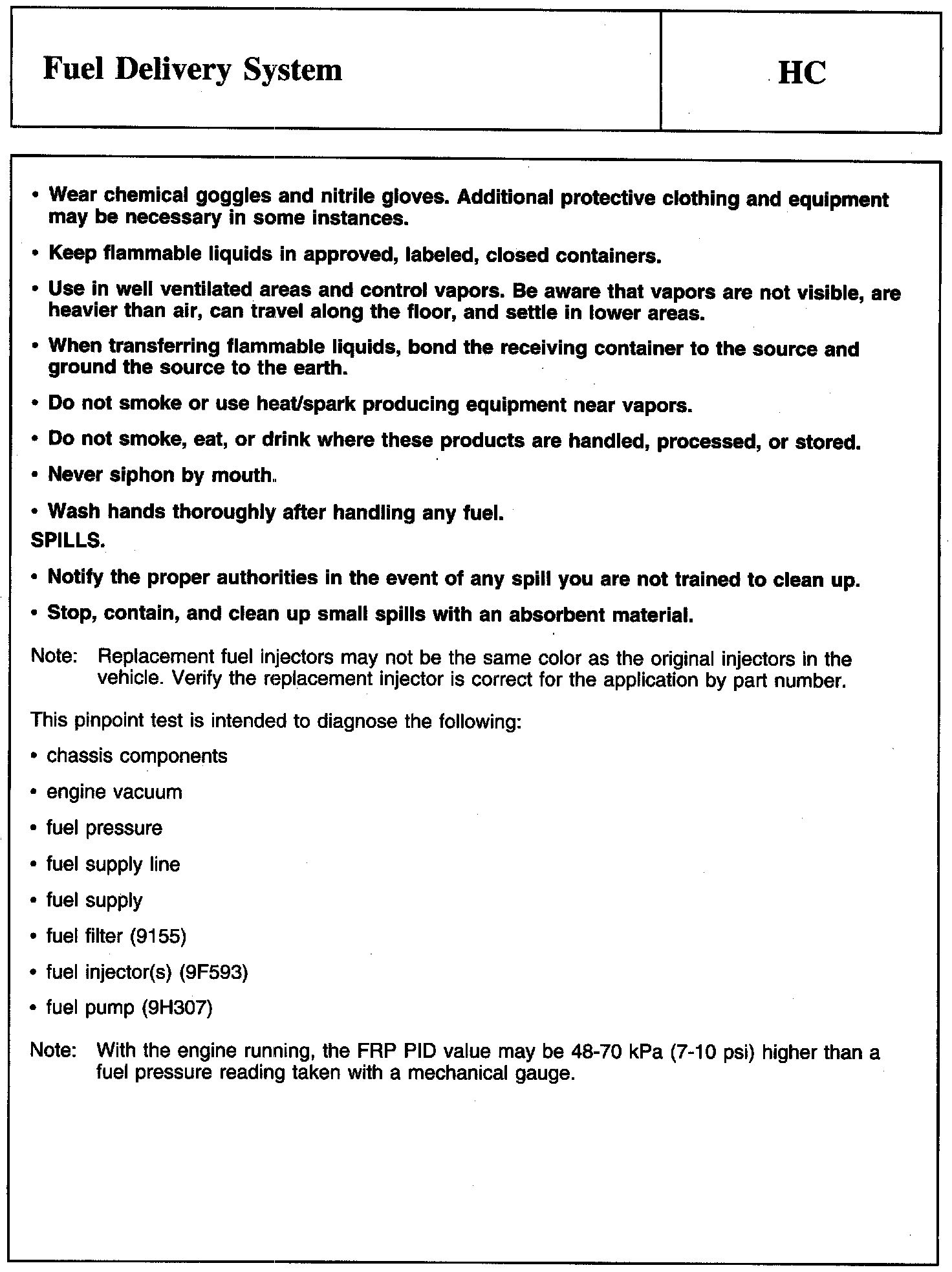 Fuel Delivery System

HC

• Wear chemical goggles and nitrile gloves. Additional protective clothing and equipment may be necessary in some instances.

• Keep flammable liquids in approved, labeled, closed containers.

• Use in well ventilated areas and control vapors. Be aware that vapors are not visible, are heavier than air, can travel along the floor, and settle in lower areas.

• When transferring flammable liquids, bond the receiving container to the source and ground the source to the earth.

• Do not smoke or use heat/spark producing equipment near vapors.

• Do not smoke, eat, or drink where these products are handled, processed, or stored.

• Never siphon by mouth.

• Wash hands thoroughly after handling any fuel.

SPILLS.

• Notify the proper authorities in the event of any spill you are not trained to clean up.

• Stop, contain, and clean up small spills with an absorbent material.

Note: Replacement fuel injectors may not be the same color as the original injectors in the vehicle. Verify the replacement injector is correct for the application by part number.

This pinpoint test is intended to diagnose the following:

• chassis components

• engine vacuum

• fuel pressure

• fuel supply line

• fuel supply

• fuel filter (9155)

• fuel injector(s) (9F593)

• fuel pump (9H307)

Note: With the engine running, the FRP PID value may be 48-70 kPa (7-10 psi) higher than a fuel pressure reading taken with a mechanical gauge.